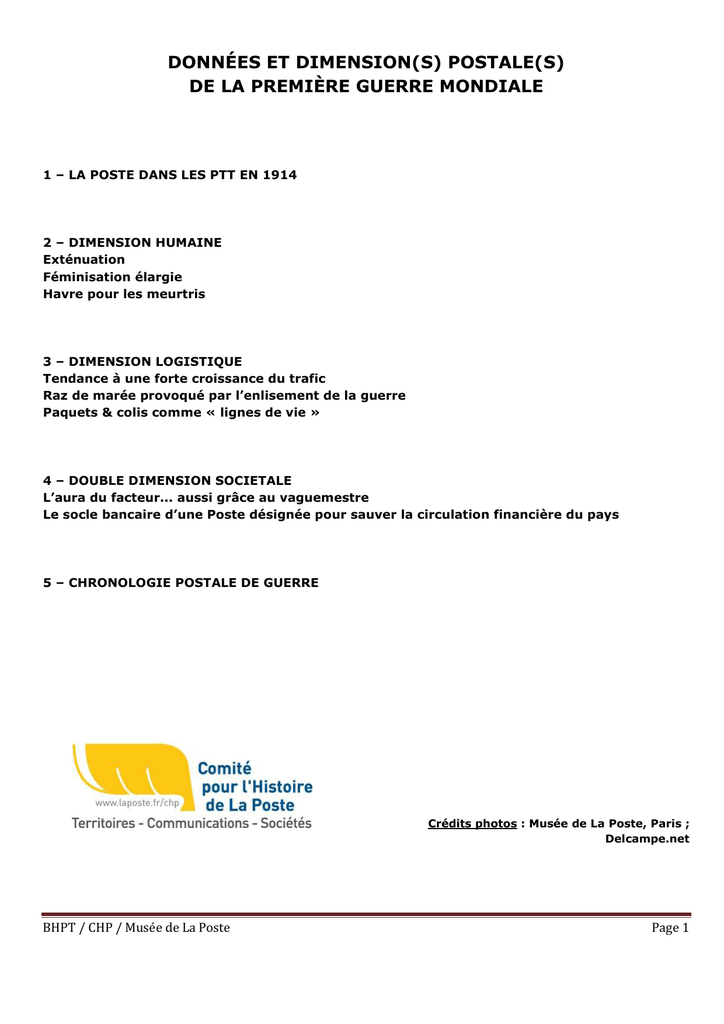 DONNÉES ET DIMENSION(S) POSTALE(S)
DE LA PREMIÈRE GUERRE MONDIALE

1 – LA POSTE DANS LES PTT EN 1914

2 – DIMENSION HUMAINE
Exténuation
Féminisation élargie
Havre pour les meurtris

3 – DIMENSION LOGISTIQUE
Tendance à une forte croissance du trafic
Raz de marée provoqué par l'enlisement de la guerre
Paquets & colis comme « lignes de vie »

4 – DOUBLE DIMENSION SOCIETALE
L'aura du facteur... aussi grâce au vaguemestre
Le socle bancaire d'une Poste désignée pour sauver la circulation financière du pays

5 – CHRONOLOGIE POSTALE DE GUERRE

www.laposte.fr/chp
Comité pour l'Histoire de La Poste
Territoires - Communications - Sociétés

Crédits photos : Musée de La Poste, Paris ; Delcampe.net

BHPT / CHP / Musée de La Poste

Page 1